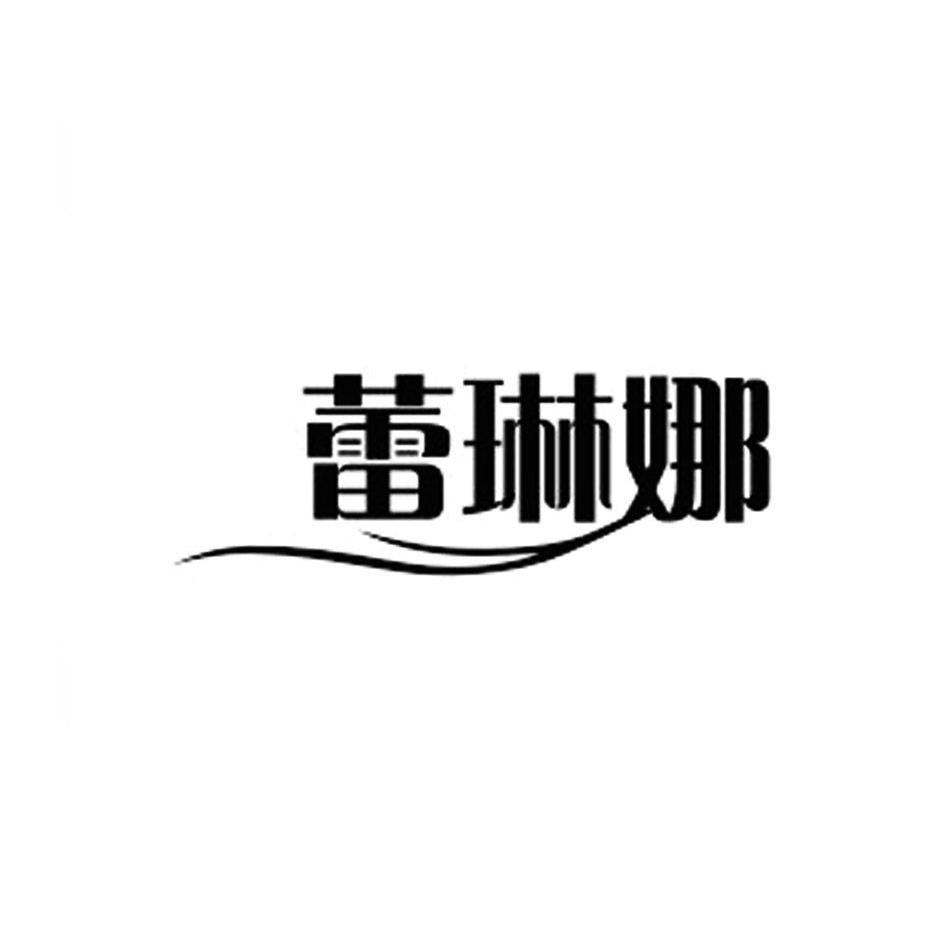 蕾琳娜